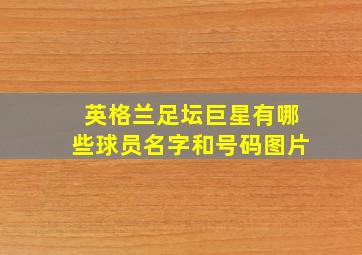 英格兰足坛巨星有哪些球员名字和号码图片